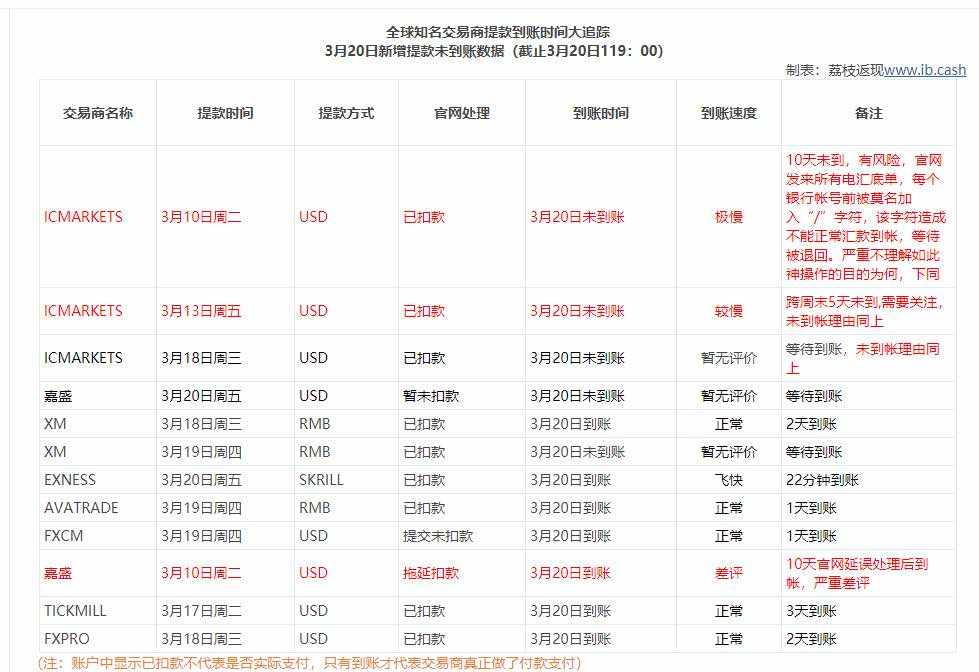 全球知名交易商提款到账时间大追踪
3月20日新增提款未到账数据（截止3月20日119：00）

制表：荔枝返现www.ib.cash

| 交易商名称 | 提款时间 | 提款方式 | 官网处理 | 到账时间 | 到账速度 | 备注 |
|---|---|---|---|---|---|---|
| ICMARKETS | 3月10日周二 | USD | 已扣款 | 3月20日未到账 | 极慢 | 10天未到，有风险，官网发来所有电汇底单，每个银行帐号前被莫名加入“/”字符，该字符造成不能正常汇款到帐，等待被退回。严重不理解如此神操作的目的为何，下同 |
| ICMARKETS | 3月13日周五 | USD | 已扣款 | 3月20日未到账 | 较慢 | 跨周末5天未到,需要关注，未到帐理由同上 |
| ICMARKETS | 3月18日周三 | USD | 已扣款 | 3月20日未到账 | 暂无评价 | 等待到账，未到帐理由同上 |
| 嘉盛 | 3月20日周五 | USD | 暂未扣款 | 3月20日未到账 | 暂无评价 | 等待到账 |
| XM | 3月18日周三 | RMB | 已扣款 | 3月20日到账 | 正常 | 2天到账 |
| XM | 3月19日周四 | RMB | 已扣款 | 3月20日未到账 | 暂无评价 | 等待到账 |
| EXNESS | 3月20日周五 | SKRILL | 已扣款 | 3月20日到账 | 飞快 | 22分钟到账 |
| AVATRADE | 3月19日周四 | RMB | 已扣款 | 3月20日到账 | 正常 | 1天到账 |
| FXCM | 3月19日周四 | USD | 提交未扣款 | 3月20日到账 | 正常 | 1天到账 |
| 嘉盛 | 3月10日周二 | USD | 拖延扣款 | 3月20日到账 | 差评 | 10天官网延误处理后到帐，严重差评 |
| TICKMILL | 3月17日周二 | USD | 已扣款 | 3月20日到账 | 正常 | 3天到账 |
| FXPRO | 3月18日周三 | USD | 已扣款 | 3月20日到账 | 正常 | 2天到账 |

（注：账户中显示已扣款不代表是否实际支付，只有到账才代表交易商真正做了付款支付）